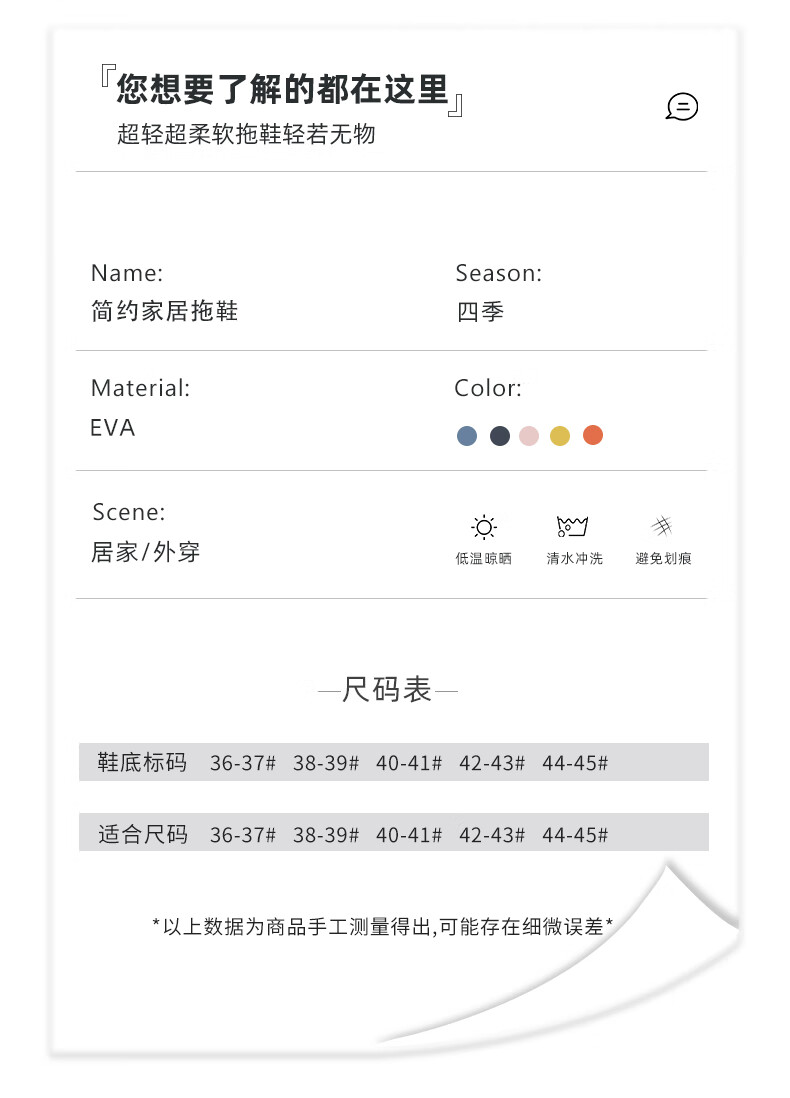 『您想要了解的都在这里』
超轻超柔软拖鞋轻若无物

Name:
简约家居拖鞋

Season:
四季

Material:
EVA

Color:

Scene:
居家/外穿

低温晾晒
清水冲洗
避免划痕

—尺码表—

| 鞋底标码 | 36-37# | 38-39# | 40-41# | 42-43# | 44-45# |
|---|---|---|---|---|---|
| 适合尺码 | 36-37# | 38-39# | 40-41# | 42-43# | 44-45# |

*以上数据为商品手工测量得出,可能存在细微误差*